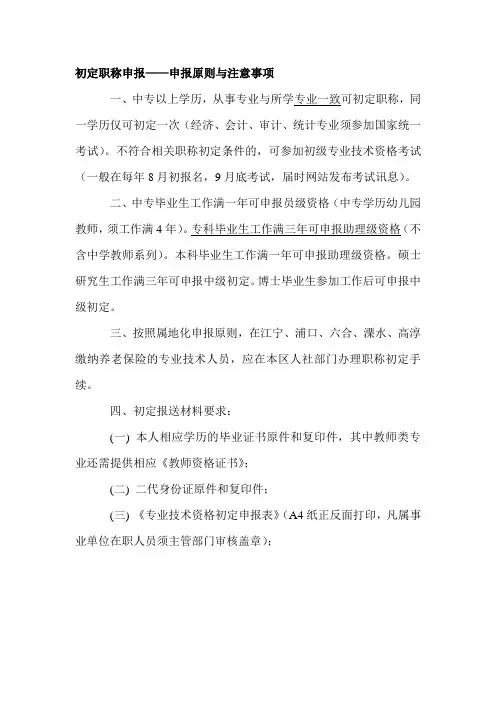 初定职称申报——申报原则与注意事项

一、中专以上学历，从事专业与所学专业一致可初定职称，同一学历仅可初定一次（经济、会计、审计、统计专业须参加国家统一考试）。不符合相关职称初定条件的，可参加初级专业技术资格考试（一般在每年8月初报名，9月底考试，届时网站发布考试讯息）。

二、中专毕业生工作满一年可申报员级资格（中专学历幼儿园教师，须工作满4年）。专科毕业生工作满三年可申报助理级资格（不含中学教师系列）。本科毕业生工作满一年可申报助理级资格。硕士研究生工作满三年可申报中级初定。博士毕业生参加工作后可申报中级初定。

三、按照属地化申报原则，在江宁、浦口、六合、溧水、高淳缴纳养老保险的专业技术人员，应在本区人社部门办理职称初定手续。

四、初定报送材料要求：

(一) 本人相应学历的毕业证书原件和复印件，其中教师类专业还需提供相应《教师资格证书》；

(二) 二代身份证原件和复印件；

(三) 《专业技术资格初定申报表》(A4纸正反面打印，凡属事业单位在职人员须主管部门审核盖章)；